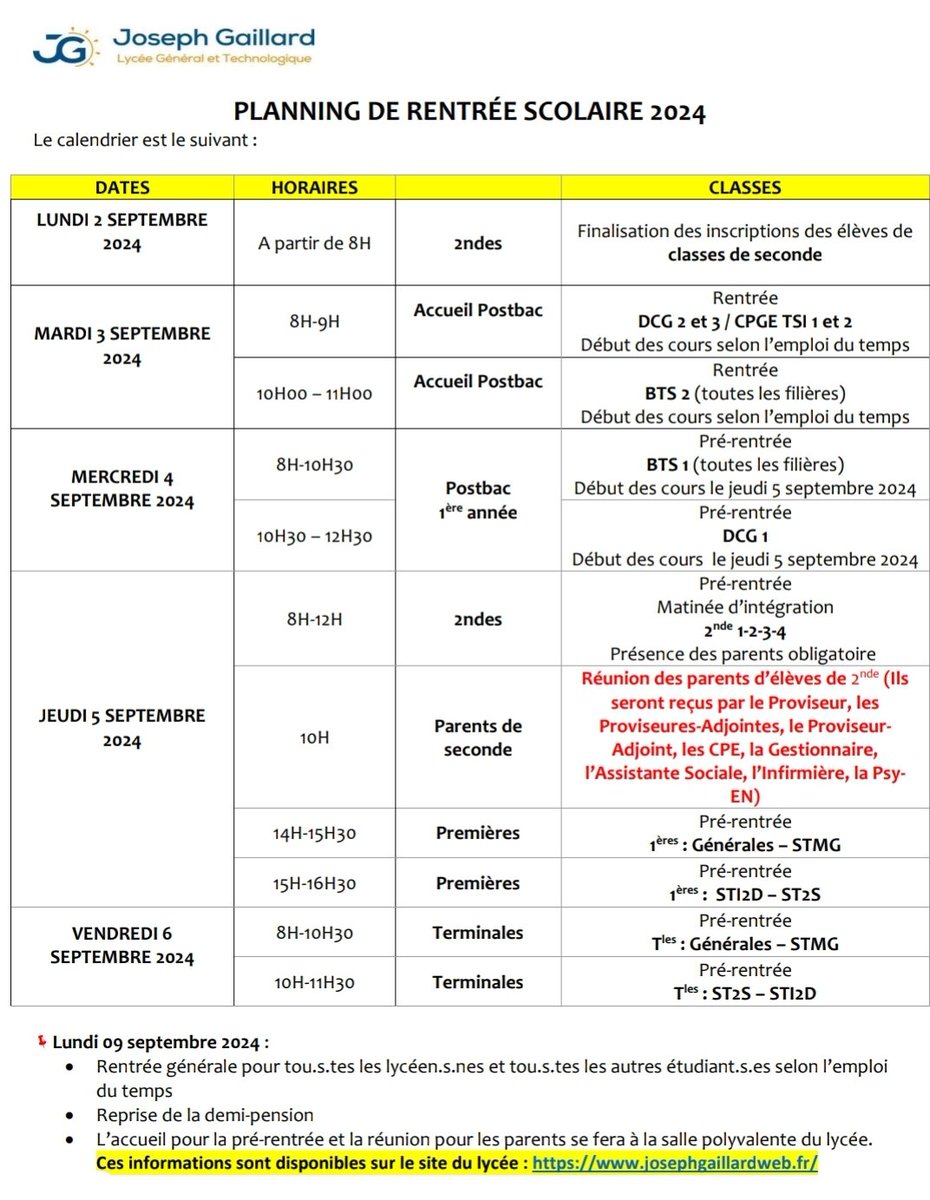 JG Joseph Gaillard
Lycée Général et Technologique

PLANNING DE RENTRÉE SCOLAIRE 2024

Le calendrier est le suivant :

| DATES | HORAIRES | | CLASSES |
|---|---|---|---|
| LUNDI 2 SEPTEMBRE 2024 | A partir de 8H | 2ndes | Finalisation des inscriptions des élèves de classes de seconde |
| MARDI 3 SEPTEMBRE 2024 | 8H-9H | Accueil Postbac | Rentrée DCG 2 et 3 / CPGE TSI 1 et 2 Début des cours selon l'emploi du temps |
| | 10H00 – 11H00 | Accueil Postbac | Rentrée BTS 2 (toutes les filières) Début des cours selon l'emploi du temps |
| MERCREDI 4 SEPTEMBRE 2024 | 8H-10H30 | Postbac $1^{ère}$ année | Pré-rentrée BTS 1 (toutes les filières) Début des cours le jeudi 5 septembre 2024 |
| | 10H30 – 12H30 | | Pré-rentrée DCG 1 Début des cours le jeudi 5 septembre 2024 |
| JEUDI 5 SEPTEMBRE 2024 | 8H-12H | 2ndes | Pré-rentrée Matinée d'intégration $2^{nde}$ 1-2-3-4 Présence des parents obligatoire |
| | 10H | Parents de seconde | Réunion des parents d'élèves de $2^{nde}$ (Ils seront reçus par le Proviseur, les Proviseures-Adjointes, le Proviseur-Adjoint, les CPE, la Gestionnaire, l'Assistante Sociale, l'Infirmière, la Psy-EN) |
| | 14H-15H30 | Premières | Pré-rentrée $1^{ères}$ : Générales – STMG |
| | 15H-16H30 | Premières | Pré-rentrée $1^{ères}$ : STI2D – ST2S |
| VENDREDI 6 SEPTEMBRE 2024 | 8H-10H30 | Terminales | Pré-rentrée $T^{les}$ : Générales – STMG |
| | 10H-11H30 | Terminales | Pré-rentrée $T^{les}$ : ST2S – STI2D |

Lundi 09 septembre 2024 :
• Rentrée générale pour tou.s.tes les lycéen.s.nes et tou.s.tes les autres étudiant.s.es selon l'emploi du temps
• Reprise de la demi-pension
• L'accueil pour la pré-rentrée et la réunion pour les parents se fera à la salle polyvalente du lycée.
Ces informations sont disponibles sur le site du lycée : https://www.josephgaillardweb.fr/